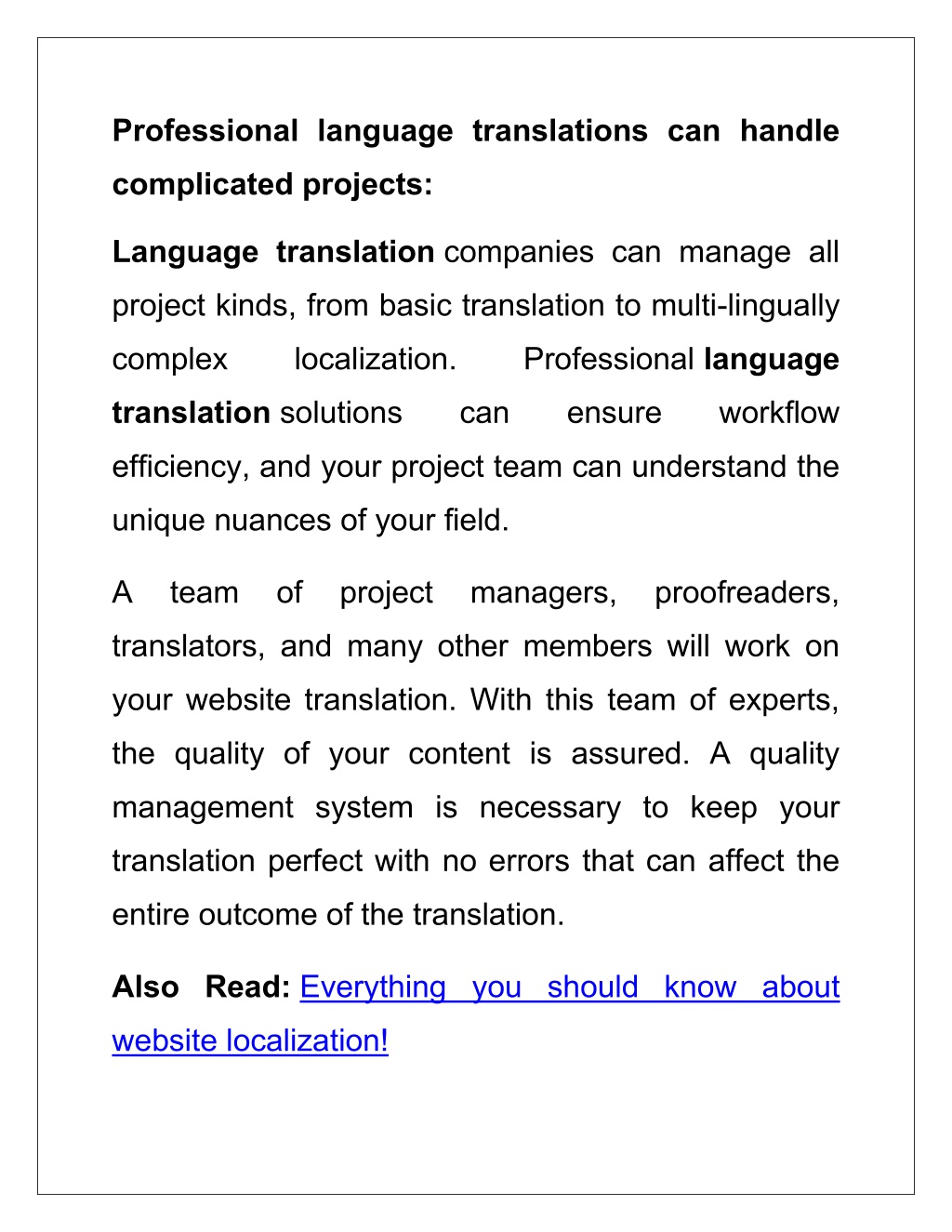 Professional language translations can handle complicated projects:

Language translation companies can manage all project kinds, from basic translation to multi-lingually complex localization. Professional language translation solutions can ensure workflow efficiency, and your project team can understand the unique nuances of your field.

A team of project managers, proofreaders, translators, and many other members will work on your website translation. With this team of experts, the quality of your content is assured. A quality management system is necessary to keep your translation perfect with no errors that can affect the entire outcome of the translation.

Also Read: Everything you should know about website localization!